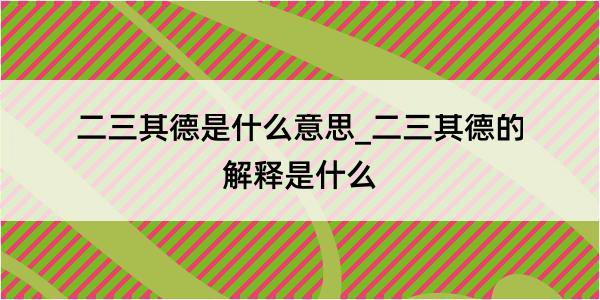 二三其德是什么意思_二三其德的解释是什么